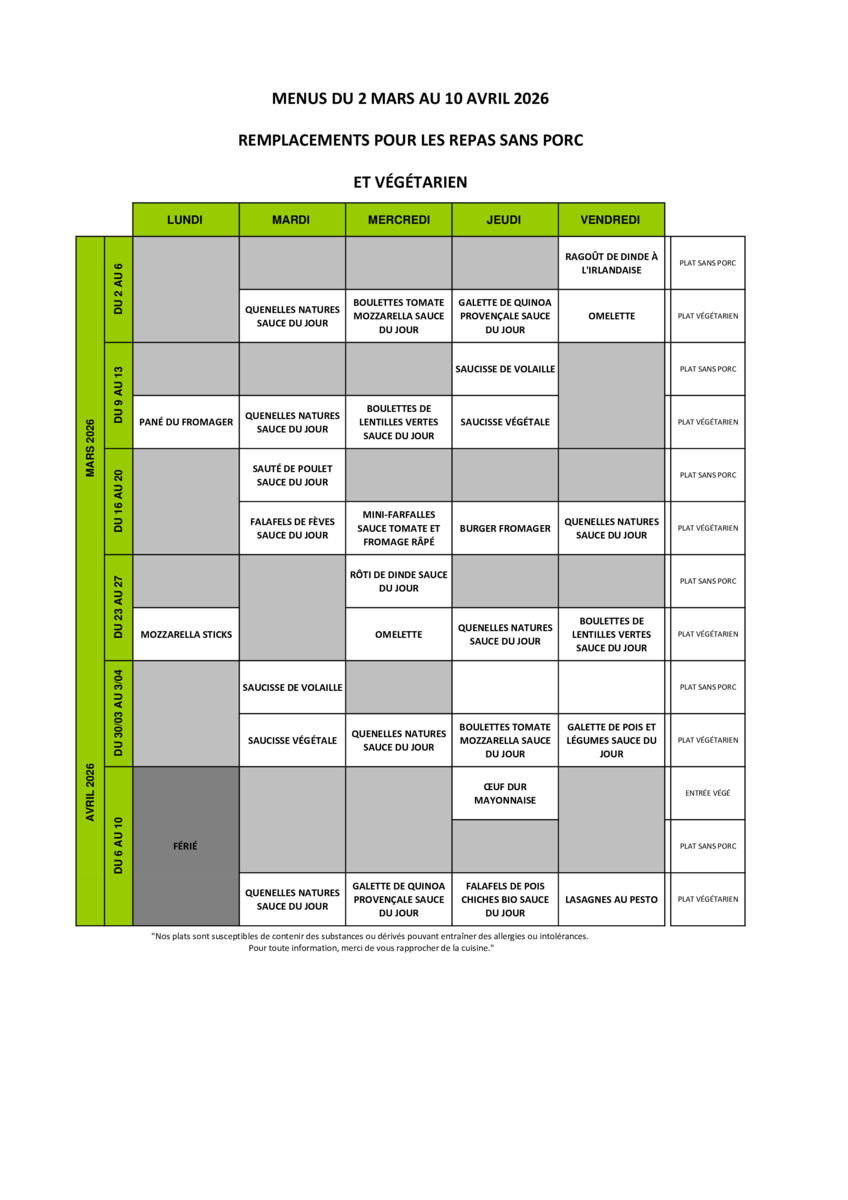 MENUS DU 2 MARS AU 10 AVRIL 2026

REMPLACEMENTS POUR LES REPAS SANS PORC

ET VÉGÉTARIEN

| | | LUNDI | MARDI | MERCREDI | JEUDI | VENDREDI | |
|---|---|---|---|---|---|---|---|
| MARS 2026 | DU 2 AU 6 | | | | | RAGOÛT DE DINDE À L'IRLANDAISE | PLAT SANS PORC |
| | | | QUENELLES NATURES SAUCE DU JOUR | BOULETTES TOMATE MOZZARELLA SAUCE DU JOUR | GALETTE DE QUINOA PROVENÇALE SAUCE DU JOUR | OMELETTE | PLAT VÉGÉTARIEN |
| | DU 9 AU 13 | | | | SAUCISSE DE VOLAILLE | | PLAT SANS PORC |
| | | PANÉ DU FROMAGER | QUENELLES NATURES SAUCE DU JOUR | BOULETTES DE LENTILLES VERTES SAUCE DU JOUR | SAUCISSE VÉGÉTALE | | PLAT VÉGÉTARIEN |
| | DU 16 AU 20 | | SAUTÉ DE POULET SAUCE DU JOUR | | | | PLAT SANS PORC |
| | | | FALAFELS DE FÈVES SAUCE DU JOUR | MINI-FARFALLES SAUCE TOMATE ET FROMAGE RÂPÉ | BURGER FROMAGER | QUENELLES NATURES SAUCE DU JOUR | PLAT VÉGÉTARIEN |
| | DU 23 AU 27 | | | RÔTI DE DINDE SAUCE DU JOUR | | | PLAT SANS PORC |
| | | MOZZARELLA STICKS | | OMELETTE | QUENELLES NATURES SAUCE DU JOUR | BOULETTES DE LENTILLES VERTES SAUCE DU JOUR | PLAT VÉGÉTARIEN |
| AVRIL 2026 | DU 30/03 AU 3/04 | | SAUCISSE DE VOLAILLE | | | | PLAT SANS PORC |
| | | | SAUCISSE VÉGÉTALE | QUENELLES NATURES SAUCE DU JOUR | BOULETTES TOMATE MOZZARELLA SAUCE DU JOUR | GALETTE DE POIS ET LÉGUMES SAUCE DU JOUR | PLAT VÉGÉTARIEN |
| | DU 6 AU 10 | FÉRIÉ | | | ŒUF DUR MAYONNAISE | | ENTRÉE VÉGÉ |
| | | | | | | | PLAT SANS PORC |
| | | | QUENELLES NATURES SAUCE DU JOUR | GALETTE DE QUINOA PROVENÇALE SAUCE DU JOUR | FALAFELS DE POIS CHICHES BIO SAUCE DU JOUR | LASAGNES AU PESTO | PLAT VÉGÉTARIEN |

"Nos plats sont susceptibles de contenir des substances ou dérivés pouvant entraîner des allergies ou intolérances. Pour toute information, merci de vous rapprocher de la cuisine."